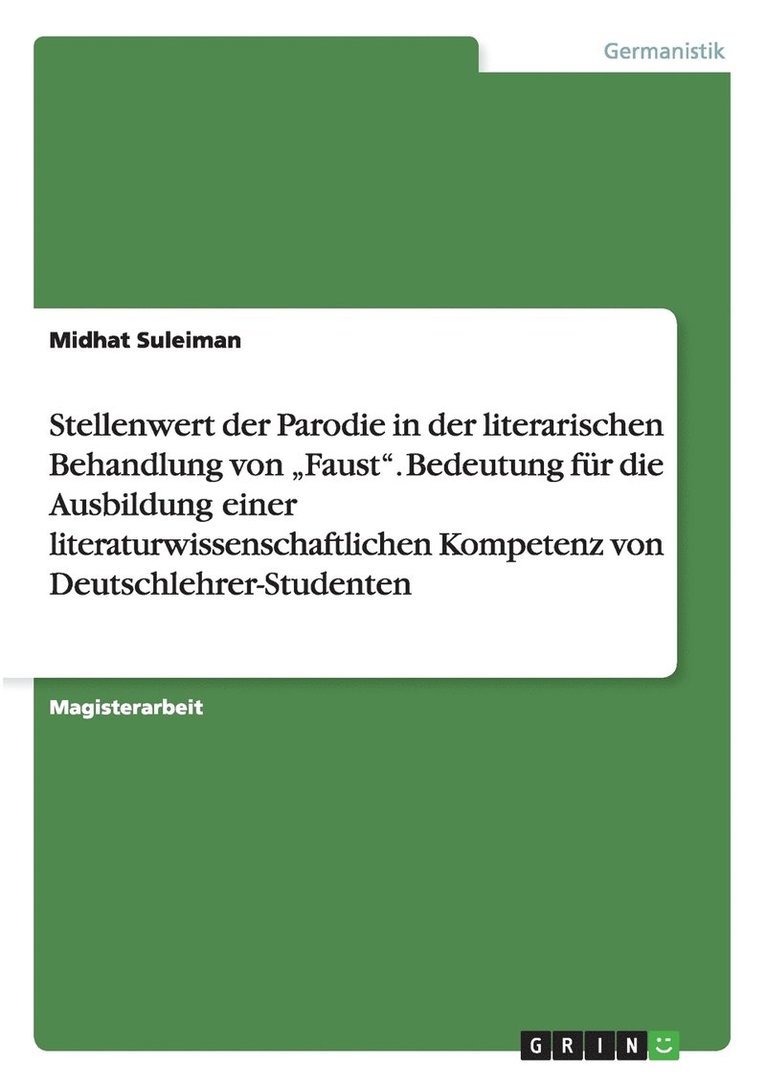 Germanistik

Midhat Suleiman

Stellenwert der Parodie in der literarischen Behandlung von „Faust“. Bedeutung für die Ausbildung einer literaturwissenschaftlichen Kompetenz von Deutschlehrer-Studenten

Magisterarbeit

GRIN